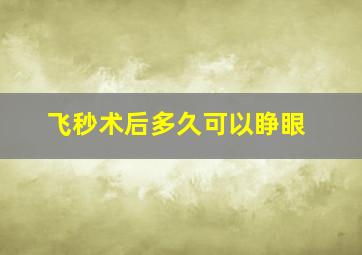 飞秒术后多久可以睁眼